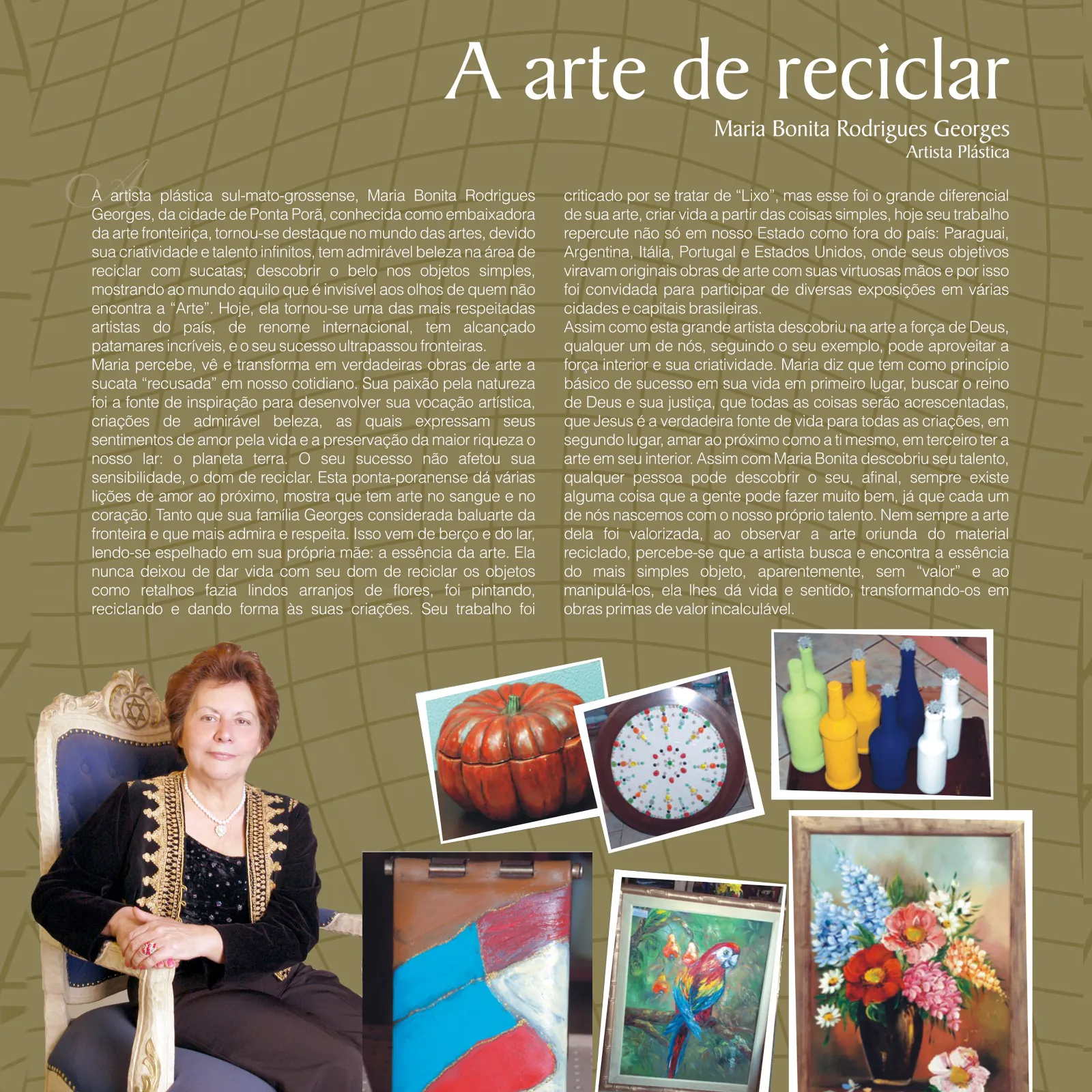 A arte de reciclar

Maria Bonita Rodrigues Georges
Artista Plástica

A artista plástica sul-mato-grossense, Maria Bonita Rodrigues Georges, da cidade de Ponta Porã, conhecida como embaixadora da arte fronteiriça, tornou-se destaque no mundo das artes, devido sua criatividade e talento infinitos, tem admirável beleza na área de reciclar com sucatas; descobrir o belo nos objetos simples, mostrando ao mundo aquilo que é invisível aos olhos de quem não encontra a "Arte". Hoje, ela tornou-se uma das mais respeitadas artistas do país, de renome internacional, tem alcançado patamares incríveis, e o seu sucesso ultrapassou fronteiras.
Maria percebe, vê e transforma em verdadeiras obras de arte a sucata "recusada" em nosso cotidiano. Sua paixão pela natureza foi a fonte de inspiração para desenvolver sua vocação artística, criações de admirável beleza, as quais expressam seus sentimentos de amor pela vida e a preservação da maior riqueza o nosso lar: o planeta terra. O seu sucesso não afetou sua sensibilidade, o dom de reciclar. Esta ponta-poranense dá várias lições de amor ao próximo, mostra que tem arte no sangue e no coração. Tanto que sua família Georges considerada baluarte da fronteira e que mais admira e respeita. Isso vem de berço e do lar, lendo-se espelhado em sua própria mãe: a essência da arte. Ela nunca deixou de dar vida com seu dom de reciclar os objetos como retalhos fazia lindos arranjos de flores, foi pintando, reciclando e dando forma às suas criações. Seu trabalho foi criticado por se tratar de "Lixo", mas esse foi o grande diferencial de sua arte, criar vida a partir das coisas simples, hoje seu trabalho repercute não só em nosso Estado como fora do país: Paraguai, Argentina, Itália, Portugal e Estados Unidos, onde seus objetivos viravam originais obras de arte com suas virtuosas mãos e por isso foi convidada para participar de diversas exposições em várias cidades e capitais brasileiras.
Assim como esta grande artista descobriu na arte a força de Deus, qualquer um de nós, seguindo o seu exemplo, pode aproveitar a força interior e sua criatividade. Maria diz que tem como princípio básico de sucesso em sua vida em primeiro lugar, buscar o reino de Deus e sua justiça, que todas as coisas serão acrescentadas, que Jesus é a verdadeira fonte de vida para todas as criações, em segundo lugar, amar ao próximo como a ti mesmo, em terceiro ter a arte em seu interior. Assim com Maria Bonita descobriu seu talento, qualquer pessoa pode descobrir o seu, afinal, sempre existe alguma coisa que a gente pode fazer muito bem, já que cada um de nós nascemos com o nosso próprio talento. Nem sempre a arte dela foi valorizada, ao observar a arte oriunda do material reciclado, percebe-se que a artista busca e encontra a essência do mais simples objeto, aparentemente, sem "valor" e ao manipulá-los, ela lhes dá vida e sentido, transformando-os em obras primas de valor incalculável.